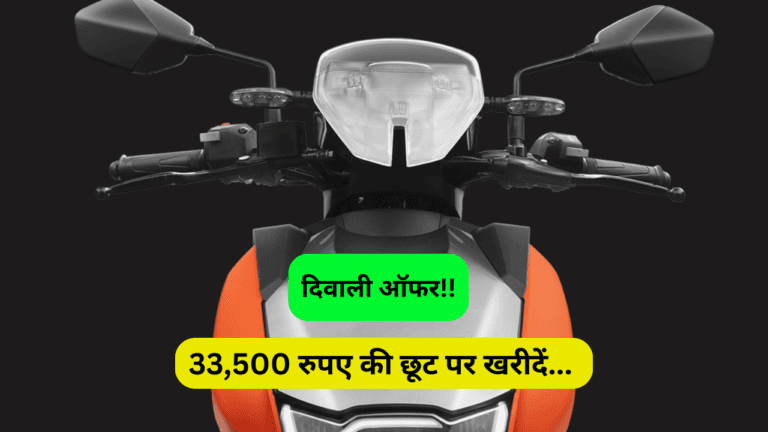 दिवाली ऑफर!!

33,500 रुपए की छूट पर खरीदें...